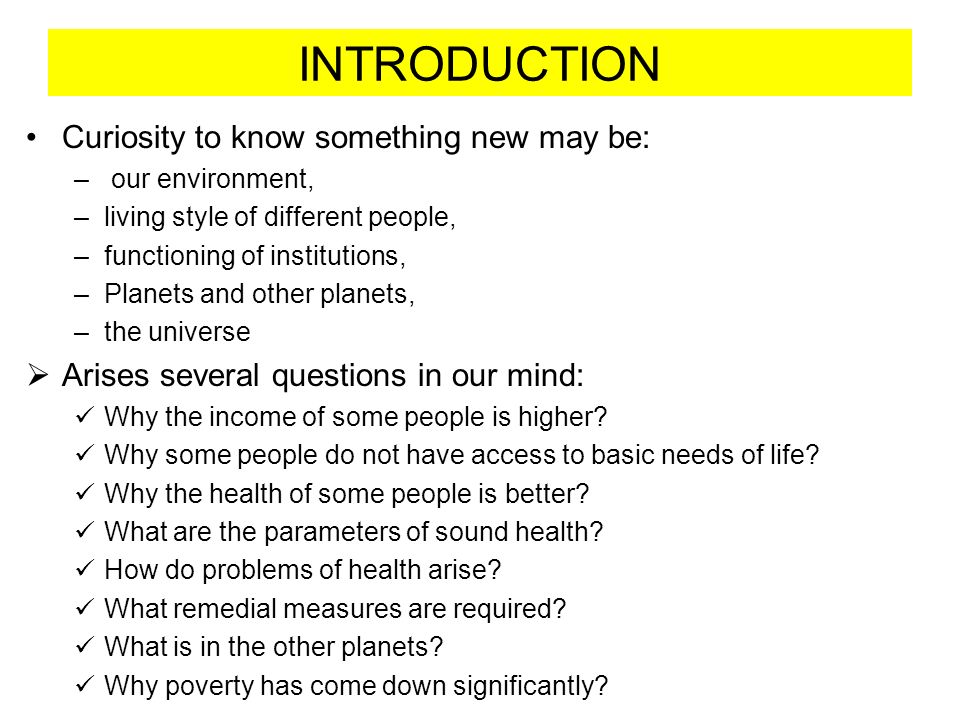 INTRODUCTION

• Curiosity to know something new may be:
– our environment,
– living style of different people,
– functioning of institutions,
– Planets and other planets,
– the universe

➢ Arises several questions in our mind:
✓ Why the income of some people is higher?
✓ Why some people do not have access to basic needs of life?
✓ Why the health of some people is better?
✓ What are the parameters of sound health?
✓ How do problems of health arise?
✓ What remedial measures are required?
✓ What is in the other planets?
✓ Why poverty has come down significantly?